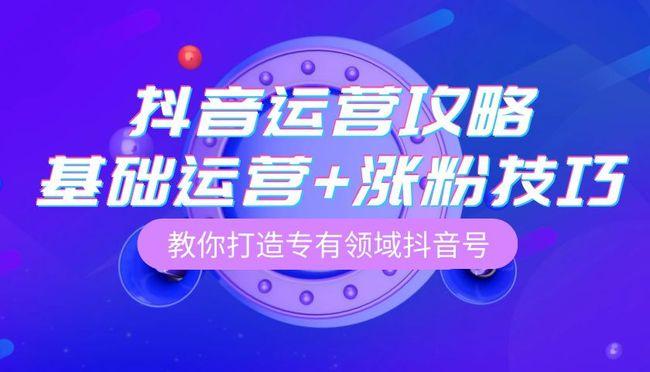 抖音运营攻略
基础运营+涨粉技巧

教你打造专有领域抖音号